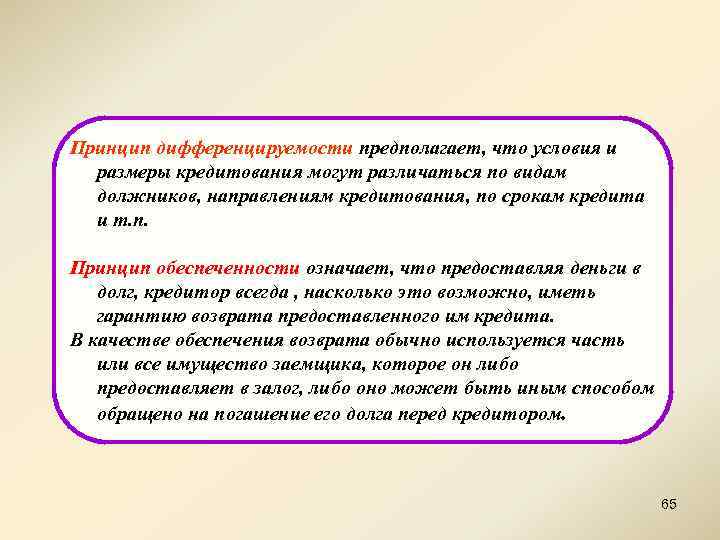 Принцип дифференцируемости предполагает, что условия и размеры кредитования могут различаться по видам должников, направлениям кредитования, по срокам кредита и т.п.

Принцип обеспеченности означает, что предоставляя деньги в долг, кредитор всегда , насколько это возможно, иметь гарантию возврата предоставленного им кредита.
В качестве обеспечения возврата обычно используется часть или все имущество заемщика, которое он либо предоставляет в залог, либо оно может быть иным способом обращено на погашение его долга перед кредитором.

65